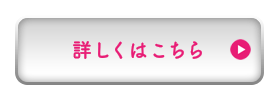 詳しくはこちら